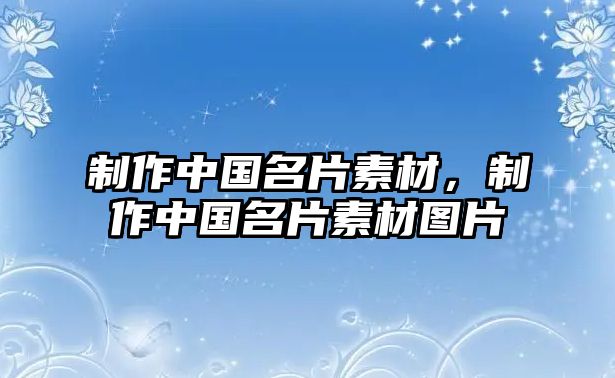 制作中国名片素材，制作中国名片素材图片